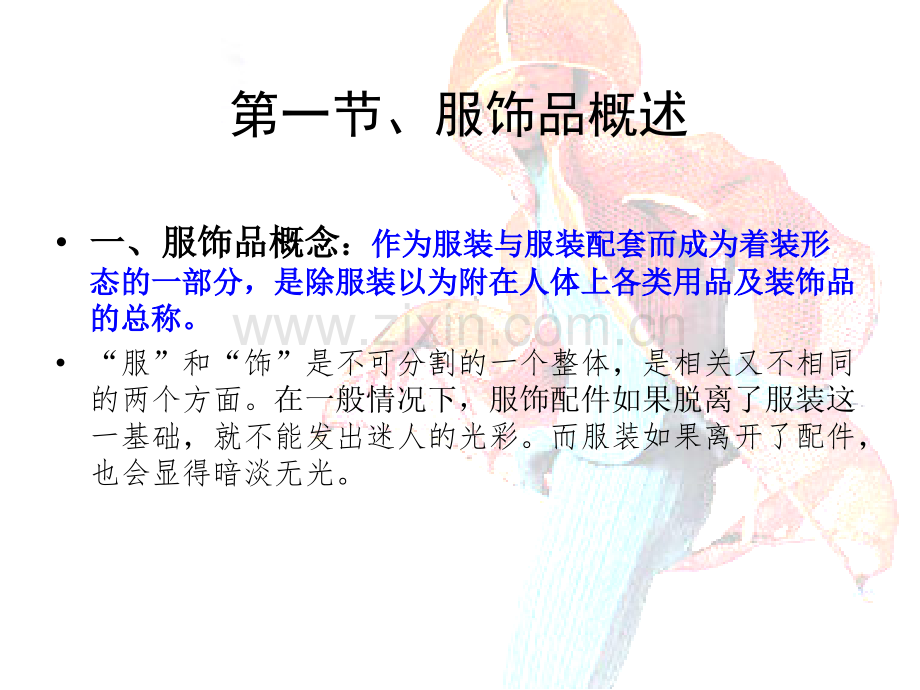 第一节、服饰品概述

• 一、服饰品概念：作为服装与服装配套而成为着装形态的一部分，是除服装以为附在人体上各类用品及装饰品的总称。

• “服”和“饰”是不可分割的一个整体，是相关又不相同的两个方面。在一般情况下，服饰配件如果脱离了服装这一基础，就不能发出迷人的光彩。而服装如果离开了配件，也会显得暗淡无光。

www.zixin.com.cn